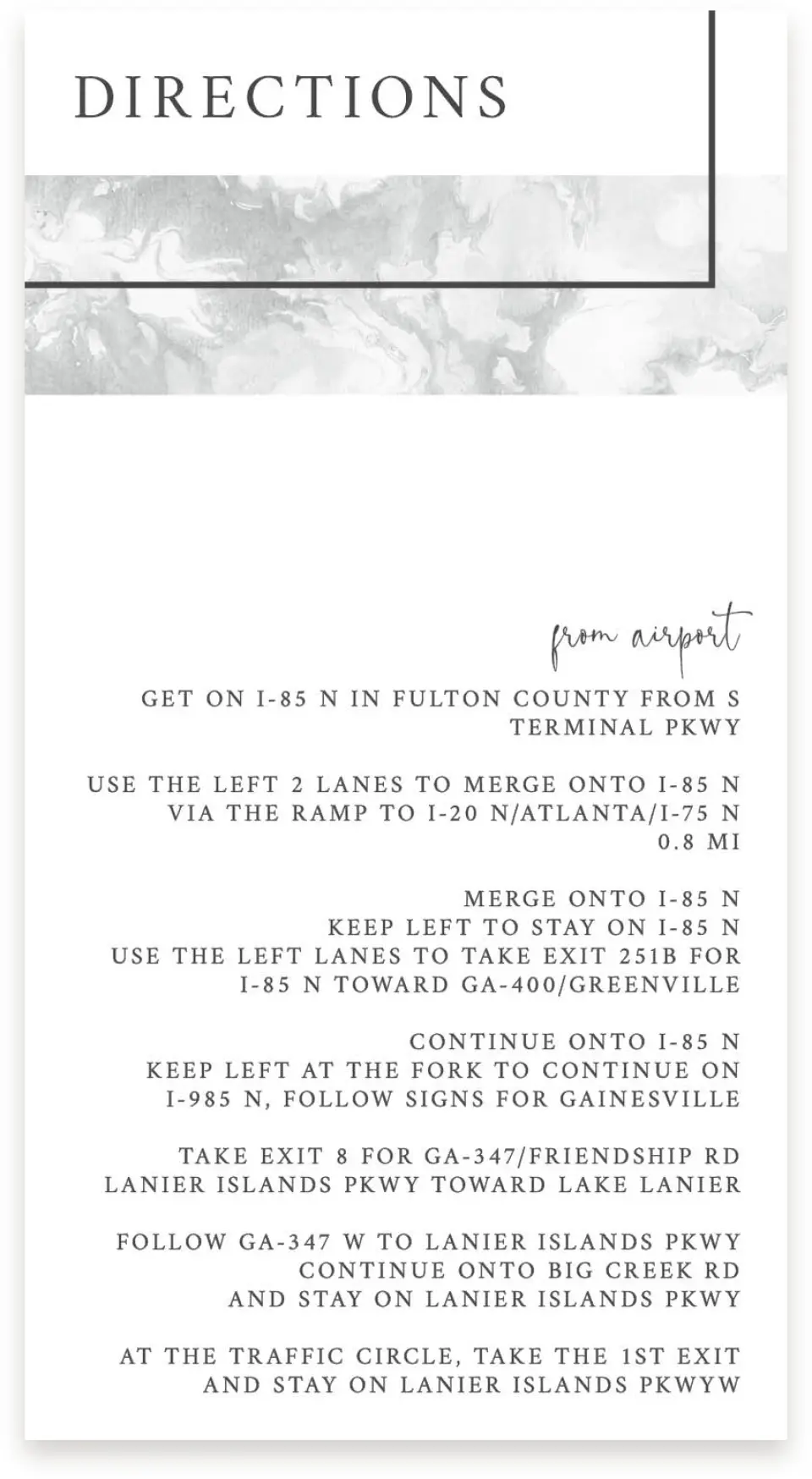 DIRECTIONS

from airport

GET ON I-85 N IN FULTON COUNTY FROM S TERMINAL PKWY

USE THE LEFT 2 LANES TO MERGE ONTO I-85 N VIA THE RAMP TO I-20 N/ATLANTA/I-75 N 0.8 MI

MERGE ONTO I-85 N
KEEP LEFT TO STAY ON I-85 N
USE THE LEFT LANES TO TAKE EXIT 251B FOR I-85 N TOWARD GA-400/GREENVILLE

CONTINUE ONTO I-85 N
KEEP LEFT AT THE FORK TO CONTINUE ON I-985 N, FOLLOW SIGNS FOR GAINESVILLE

TAKE EXIT 8 FOR GA-347/FRIENDSHIP RD LANIER ISLANDS PKWY TOWARD LAKE LANIER

FOLLOW GA-347 W TO LANIER ISLANDS PKWY
CONTINUE ONTO BIG CREEK RD
AND STAY ON LANIER ISLANDS PKWY

AT THE TRAFFIC CIRCLE, TAKE THE 1ST EXIT AND STAY ON LANIER ISLANDS PKWYW